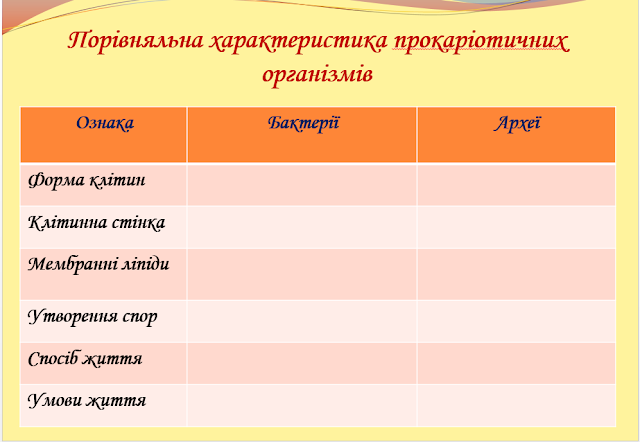 Порівняльна характеристика прокаріотичних організмів

| Ознака | Бактерії | Археї |
|---|---|---|
| Форма клітин | | |
| Клітинна стінка | | |
| Мембранні ліпіди | | |
| Утворення спор | | |
| Спосіб життя | | |
| Умови життя | | |